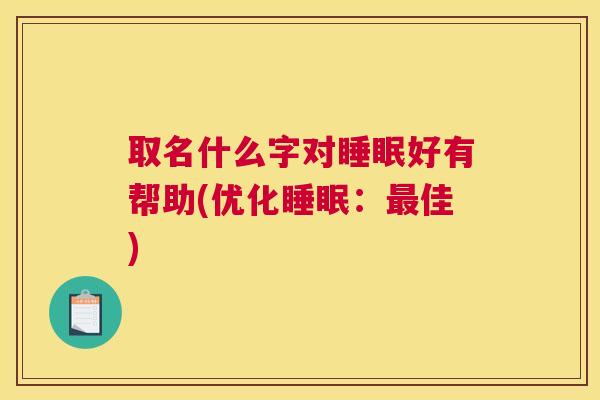 取名什么字对睡眠好有帮助(优化睡眠：最佳)